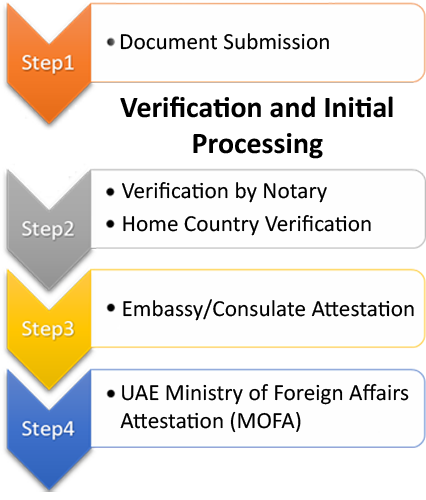 Step1

• Document Submission

Verification and Initial Processing

Step2

• Verification by Notary
• Home Country Verification

Step3

• Embassy/Consulate Attestation

Step4

• UAE Ministry of Foreign Affairs Attestation (MOFA)